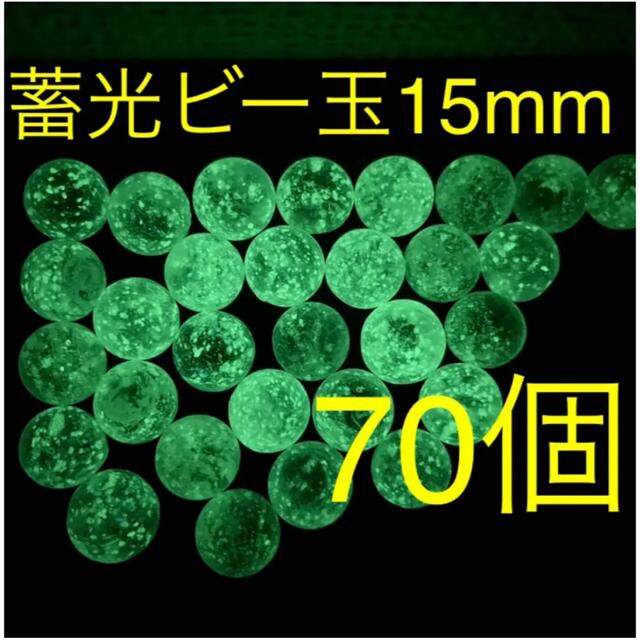 蓄光ビー玉15mm

70個